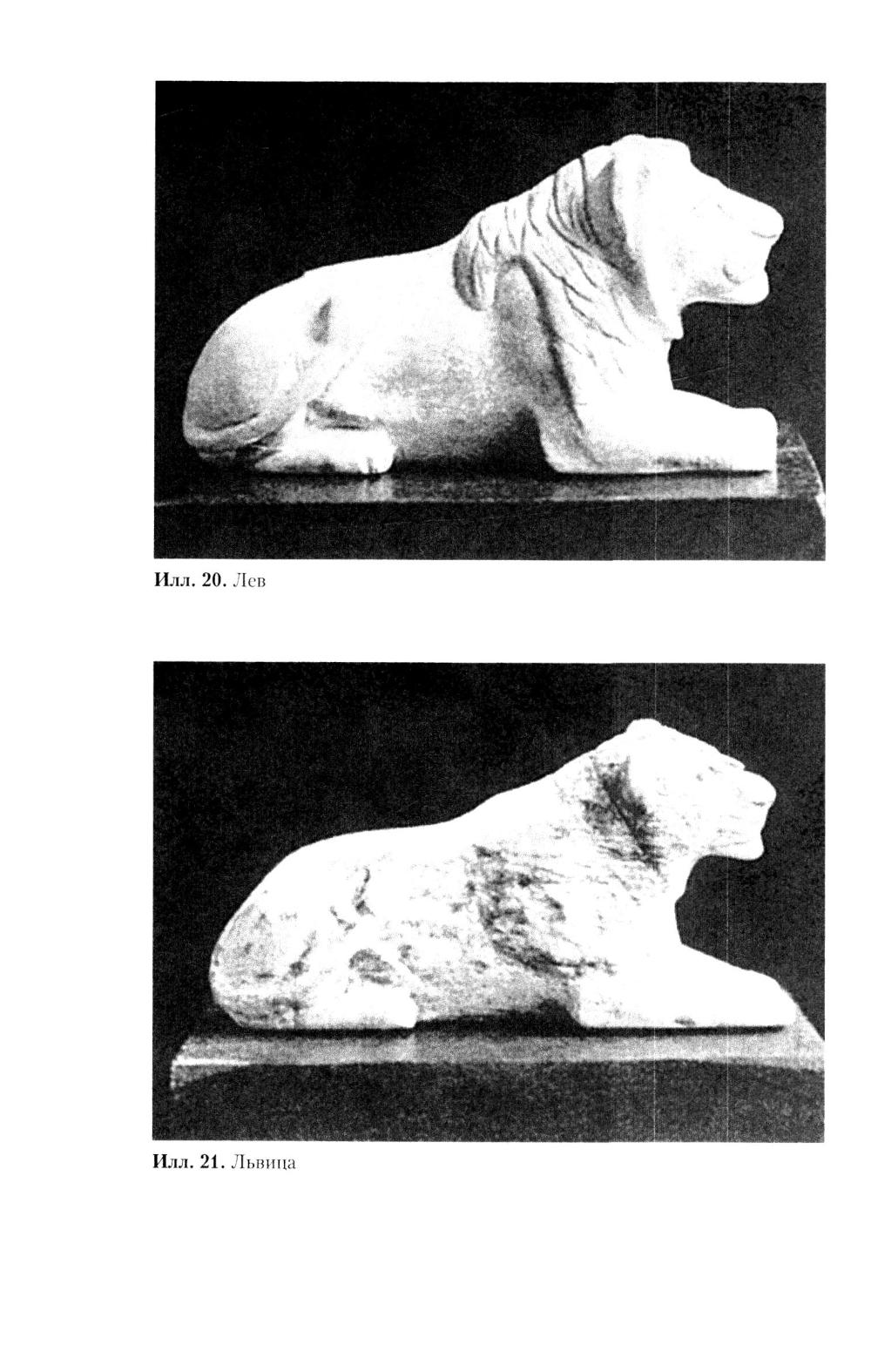 Илл. 20. Лев

Илл. 21. Львица